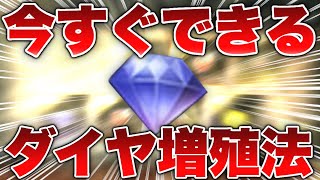 今すぐできる

ダイヤ増殖法